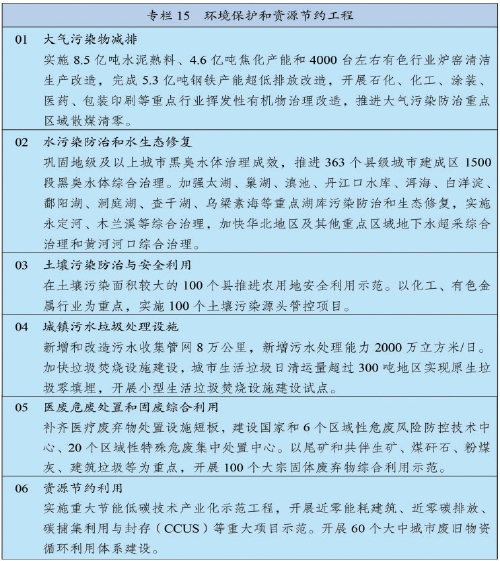 专栏 15　环境保护和资源节约工程

01　大气污染物减排
实施 8.5 亿吨水泥熟料、4.6 亿吨焦化产能和 4000 台左右有色行业炉窑清洁生产改造，完成 5.3 亿吨钢铁产能超低排放改造，开展石化、化工、涂装、医药、包装印刷等重点行业挥发性有机物治理改造，推进大气污染防治重点区域散煤清零。

02　水污染防治和水生态修复
巩固地级及以上城市黑臭水体治理成效，推进 363 个县级城市建成区 1500 段黑臭水体综合治理。加强太湖、巢湖、滇池、丹江口水库、洱海、白洋淀、鄱阳湖、洞庭湖、查干湖、乌梁素海等重点湖库污染防治和生态修复，实施永定河、木兰溪等综合治理，加快华北地区及其他重点区域地下水超采综合治理和黄河河口综合治理。

03　土壤污染防治与安全利用
在土壤污染面积较大的 100 个县推进农用地安全利用示范。以化工、有色金属行业为重点，实施 100 个土壤污染源头管控项目。

04　城镇污水垃圾处理设施
新增和改造污水收集管网 8 万公里，新增污水处理能力 2000 万立方米/日。加快垃圾焚烧设施建设，城市生活垃圾日清运量超过 300 吨地区实现原生垃圾零填埋，开展小型生活垃圾焚烧设施建设试点。

05　医废危废处置和固废综合利用
补齐医疗废弃物处置设施短板，建设国家和 6 个区域性危废风险防控技术中心、20 个区域性特殊危废集中处置中心。以尾矿和共伴生矿、煤矸石、粉煤灰、建筑垃圾等为重点，开展 100 个大宗固体废弃物综合利用示范。

06　资源节约利用
实施重大节能低碳技术产业化示范工程，开展近零能耗建筑、近零碳排放、碳捕集利用与封存（CCUS）等重大项目示范。开展 60 个大中城市废旧物资循环利用体系建设。